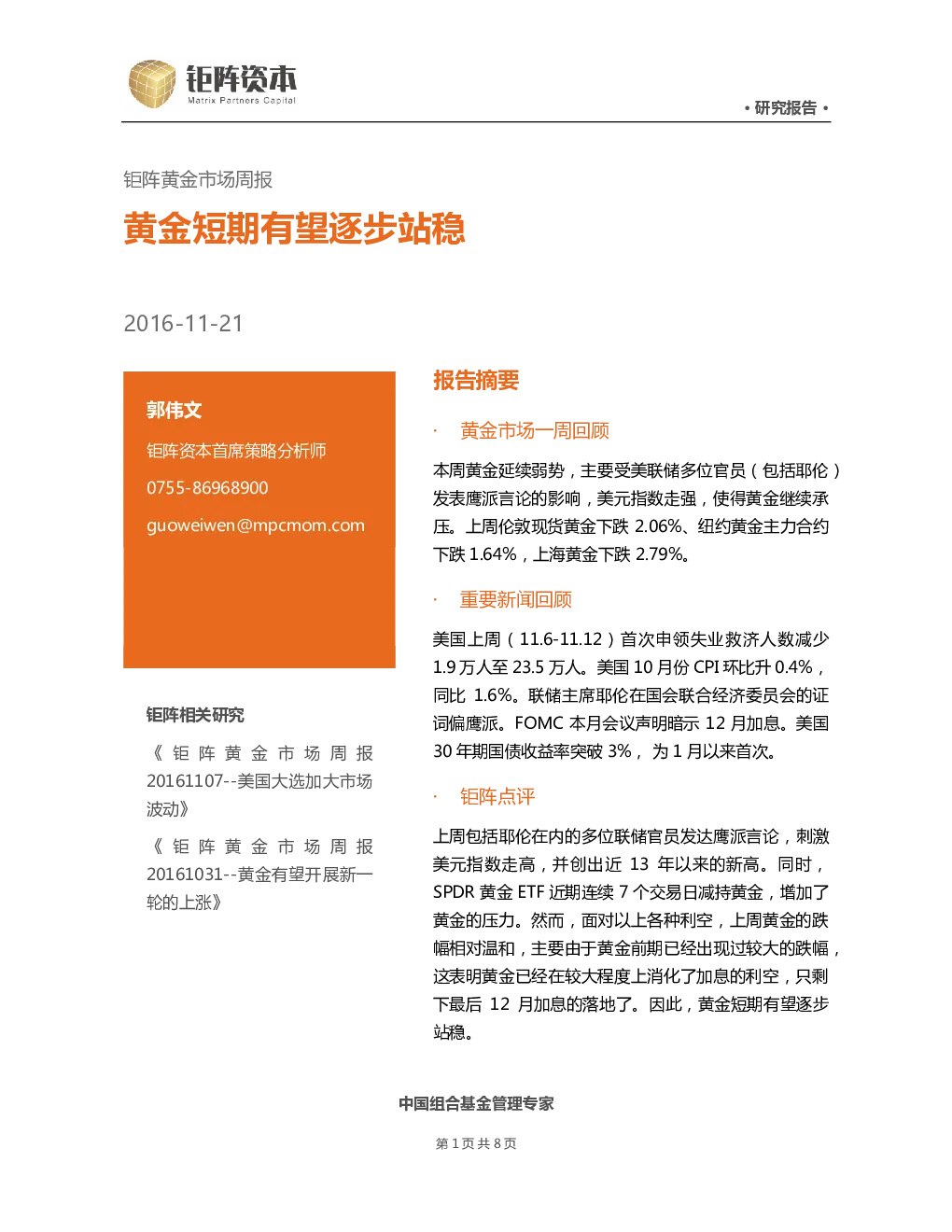 钜阵资本
Matrix Partners Capital

• 研究报告 •

钜阵黄金市场周报

黄金短期有望逐步站稳

2016-11-21

郭伟文

钜阵资本首席策略分析师

0755-86968900

guoweiwen@mpcmom.com

钜阵相关研究

《钜阵黄金市场周报20161107--美国大选加大市场波动》

《钜阵黄金市场周报20161031--黄金有望开展新一轮的上涨》

报告摘要

· 黄金市场一周回顾

本周黄金延续弱势，主要受美联储多位官员（包括耶伦）发表鹰派言论的影响，美元指数走强，使得黄金继续承压。上周伦敦现货黄金下跌 2.06%、纽约黄金主力合约下跌 1.64%，上海黄金下跌 2.79%。

· 重要新闻回顾

美国上周（11.6-11.12）首次申领失业救济人数减少 1.9 万人至 23.5 万人。美国 10 月份 CPI 环比升 0.4%，同比 1.6%。联储主席耶伦在国会联合经济委员会的证词偏鹰派。FOMC 本月会议声明暗示 12 月加息。美国 30 年期国债收益率突破 3%， 为 1 月以来首次。

· 钜阵点评

上周包括耶伦在内的多位联储官员发达鹰派言论，刺激美元指数走高，并创出近 13 年以来的新高。同时，SPDR 黄金 ETF 近期连续 7 个交易日减持黄金，增加了黄金的压力。然而，面对以上各种利空，上周黄金的跌幅相对温和，主要由于黄金前期已经出现过较大的跌幅，这表明黄金已经在较大程度上消化了加息的利空，只剩下最后 12 月加息的落地了。因此，黄金短期有望逐步站稳。

中国组合基金管理专家

第 1 页 共 8 页